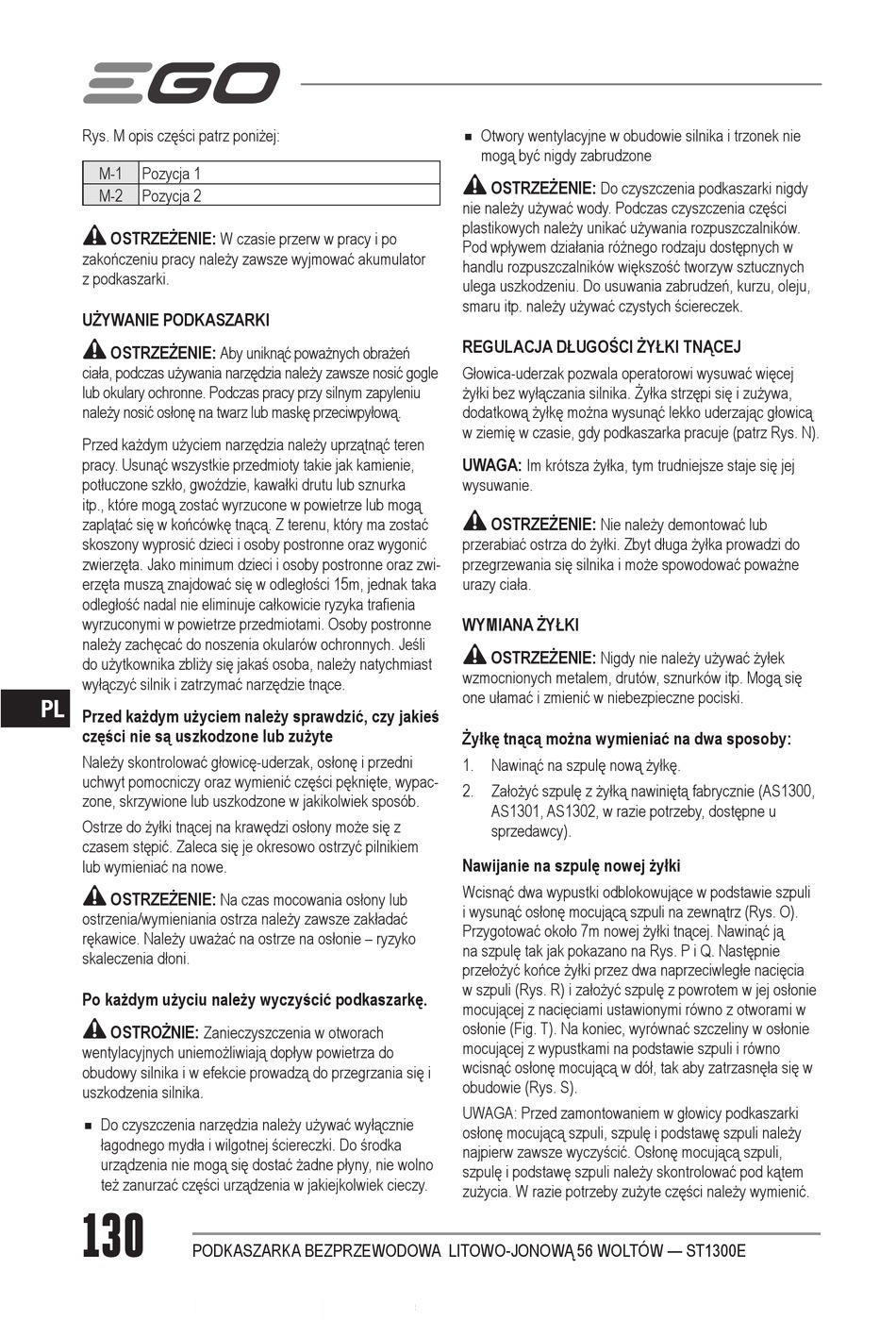 EGO

Rys. M opis części patrz poniżej:

| M-1 | Pozycja 1 |
|---|---|
| M-2 | Pozycja 2 |

OSTRZEŻENIE: W czasie przerw w pracy i po zakończeniu pracy należy zawsze wyjmować akumulator z podkaszarki.

UŻYWANIE PODKASZARKI

OSTRZEŻENIE: Aby uniknąć poważnych obrażeń ciała, podczas używania narzędzia należy zawsze nosić gogle lub okulary ochronne. Podczas pracy przy silnym zapyleniu należy nosić osłonę na twarz lub maskę przeciwpyłową.

Przed każdym użyciem narzędzia należy uprzątnąć teren pracy. Usunąć wszystkie przedmioty takie jak kamienie, potłuczone szkło, gwoździe, kawałki drutu lub sznurka itp., które mogą zostać wyrzucone w powietrze lub mogą zaplątać się w końcówkę tnącą. Z terenu, który ma zostać skoszony wyprosić dzieci i osoby postronne oraz wygonić zwierzęta. Jako minimum dzieci i osoby postronne oraz zwierzęta muszą znajdować się w odległości 15m, jednak taka odległość nadal nie eliminuje całkowicie ryzyka trafienia wyrzuconymi w powietrze przedmiotami. Osoby postronne należy zachęcać do noszenia okularów ochronnych. Jeśli do użytkownika zbliży się jakaś osoba, należy natychmiast wyłączyć silnik i zatrzymać narzędzie tnące.

PL

Przed każdym użyciem należy sprawdzić, czy jakieś części nie są uszkodzone lub zużyte

Należy skontrolować głowicę-uderzak, osłonę i przedni uchwyt pomocniczy oraz wymienić części pęknięte, wypaczone, skrzywione lub uszkodzone w jakikolwiek sposób.

Ostrze do żyłki tnącej na krawędzi osłony może się z czasem stępić. Zaleca się je okresowo ostrzyć pilnikiem lub wymieniać na nowe.

OSTRZEŻENIE: Na czas mocowania osłony lub ostrzenia/wymieniania ostrza należy zawsze zakładać rękawice. Należy uważać na ostrze na osłonie – ryzyko skaleczenia dłoni.

Po każdym użyciu należy wyczyścić podkaszarkę.

OSTROŻNIE: Zanieczyszczenia w otworach wentylacyjnych uniemożliwiają dopływ powietrza do obudowy silnika i w efekcie prowadzą do przegrzania się i uszkodzenia silnika.

■ Do czyszczenia narzędzia należy używać wyłącznie łagodnego mydła i wilgotnej ściereczki. Do środka urządzenia nie mogą się dostać żadne płyny, nie wolno też zanurzać części urządzenia w jakiejkolwiek cieczy.

■ Otwory wentylacyjne w obudowie silnika i trzonek nie mogą być nigdy zabrudzone

OSTRZEŻENIE: Do czyszczenia podkaszarki nigdy nie należy używać wody. Podczas czyszczenia części plastikowych należy unikać używania rozpuszczalników. Pod wpływem działania różnego rodzaju dostępnych w handlu rozpuszczalników większość tworzyw sztucznych ulega uszkodzeniu. Do usuwania zabrudzeń, kurzu, oleju, smaru itp. należy używać czystych ściereczek.

REGULACJA DŁUGOŚCI ŻYŁKI TNĄCEJ

Głowica-uderzak pozwala operatorowi wysuwać więcej żyłki bez wyłączania silnika. Żyłka strzępi się i zużywa, dodatkową żyłkę można wysunąć lekko uderzając głowicą w ziemię w czasie, gdy podkaszarka pracuje (patrz Rys. N).

UWAGA: Im krótsza żyłka, tym trudniejsze staje się jej wysuwanie.

OSTRZEŻENIE: Nie należy demontować lub przerabiać ostrza do żyłki. Zbyt długa żyłka prowadzi do przegrzewania się silnika i może spowodować poważne urazy ciała.

WYMIANA ŻYŁKI

OSTRZEŻENIE: Nigdy nie należy używać żyłek wzmocnionych metalem, drutów, sznurków itp. Mogą się one ułamać i zmienić w niebezpieczne pociski.

Żyłkę tnącą można wymieniać na dwa sposoby:

1. Nawinąć na szpulę nową żyłkę.
2. Założyć szpulę z żyłką nawiniętą fabrycznie (AS1300, AS1301, AS1302, w razie potrzeby, dostępne u sprzedawcy).

Nawijanie na szpulę nowej żyłki

Wcisnąć dwa wypustki odblokowujące w podstawie szpuli i wysunąć osłonę mocującą szpuli na zewnątrz (Rys. O). Przygotować około 7m nowej żyłki tnącej. Nawinąć ją na szpulę tak jak pokazano na Rys. P i Q. Następnie przełożyć końce żyłki przez dwa naprzeciwległe nacięcia w szpuli (Rys. R) i założyć szpulę z powrotem w jej osłonie mocującej z nacięciami ustawionymi równo z otworami w osłonie (Fig. T). Na koniec, wyrównać szczeliny w osłonie mocującej z wypustkami na podstawie szpuli i równo wcisnąć osłonę mocującą w dół, tak aby zatrzasnęła się w obudowie (Rys. S).

UWAGA: Przed zamontowaniem w głowicy podkaszarki osłonę mocującą szpuli, szpulę i podstawę szpuli należy najpierw zawsze wyczyścić. Osłonę mocującą szpuli, szpulę i podstawę szpuli należy skontrolować pod kątem zużycia. W razie potrzeby zużyte części należy wymienić.

130 PODKASZARKA BEZPRZEWODOWA LITOWO-JONOWĄ 56 WOLTÓW — ST1300E